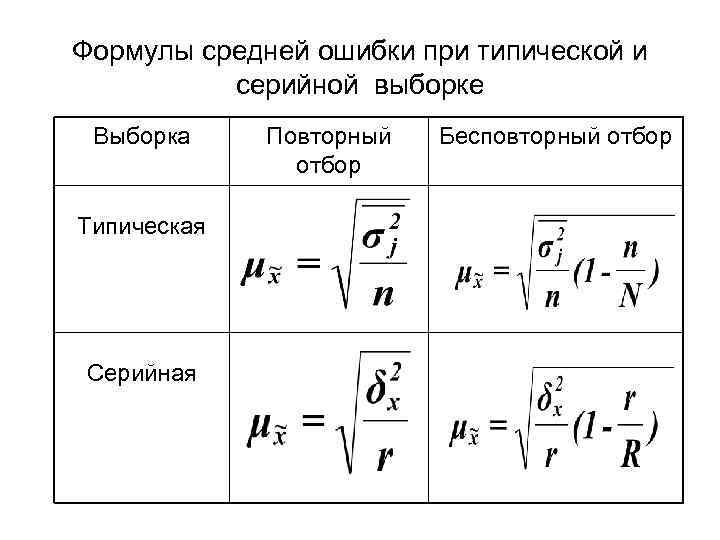 Формулы средней ошибки при типической и серийной выборке

| Выборка | Повторный отбор | Бесповторный отбор |
|---|---|---|
| Типическая | $\mu_{\tilde{x}} = \sqrt{\frac{\overline{\sigma_j^2}}{n}}$ | $\mu_{\tilde{x}} = \sqrt{\frac{\overline{\sigma_j^2}}{n}(1 - \frac{n}{N})}$ |
| Серийная | $\mu_{\tilde{x}} = \sqrt{\frac{\delta_x^2}{r}}$ | $\mu_{\tilde{x}} = \sqrt{\frac{\delta_x^2}{r}(1 - \frac{r}{R})}$ |